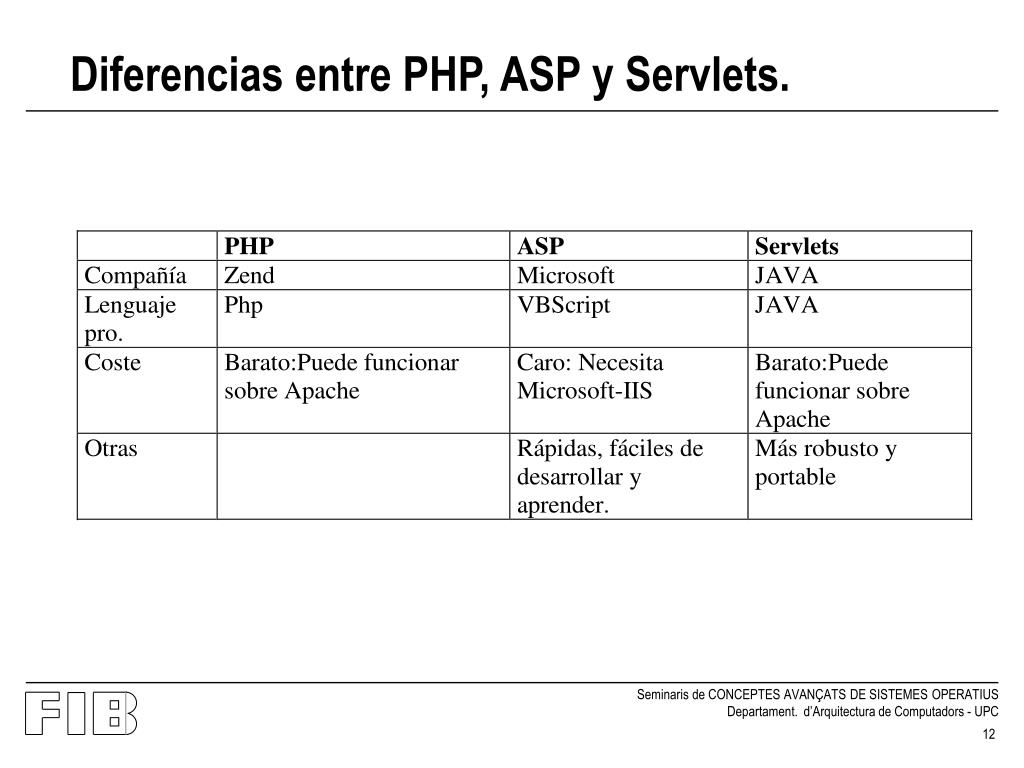 Diferencias entre PHP, ASP y Servlets.

| | PHP | ASP | Servlets |
|---|---|---|---|
| Compañía | Zend | Microsoft | JAVA |
| Lenguaje pro. | Php | VBScript | JAVA |
| Coste | Barato:Puede funcionar sobre Apache | Caro: Necesita Microsoft-IIS | Barato:Puede funcionar sobre Apache |
| Otras | | Rápidas, fáciles de desarrollar y aprender. | Más robusto y portable |

FIB

Seminaris de CONCEPTES AVANÇATS DE SISTEMES OPERATIUS
Departament. d'Arquitectura de Computadors - UPC

12